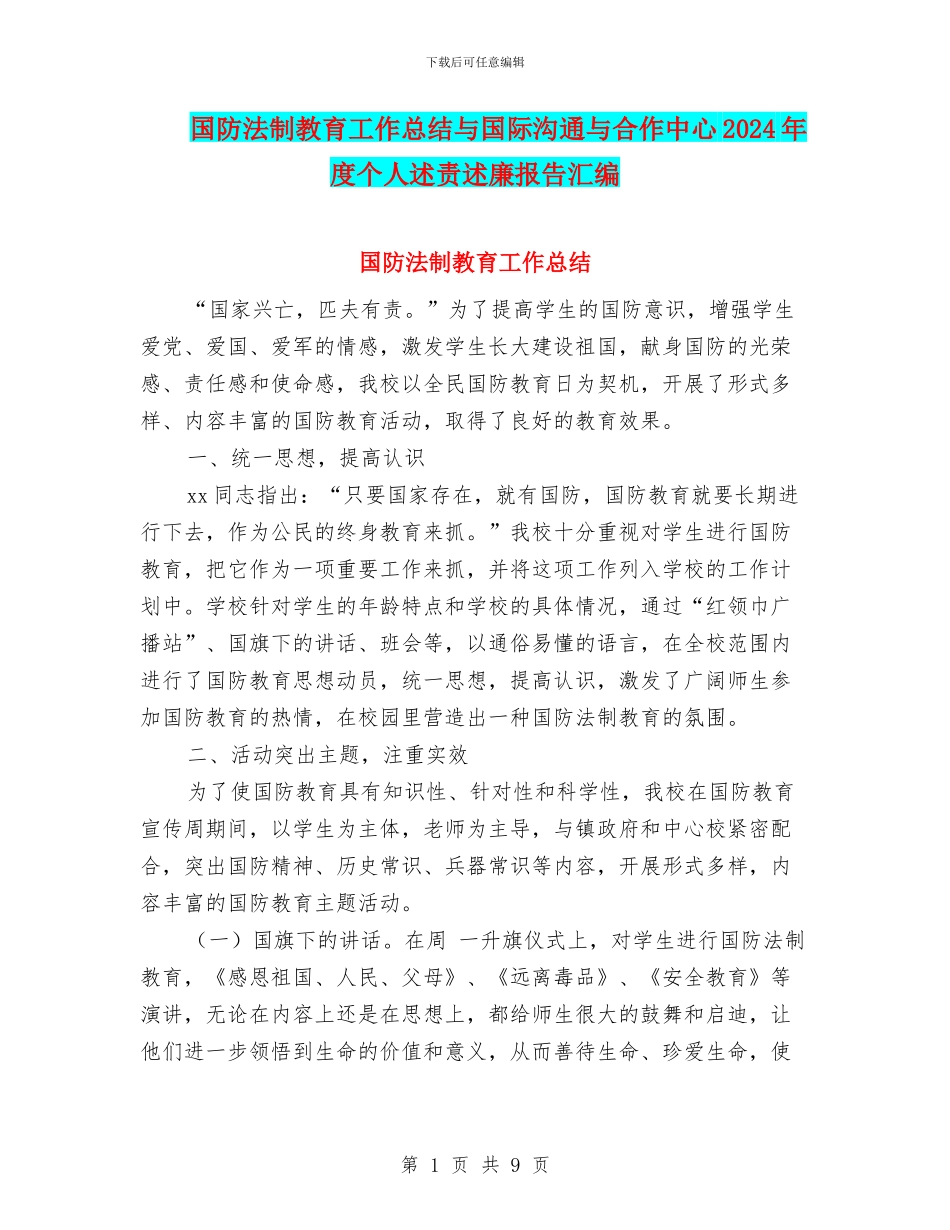 下载后可任意编辑

国防法制教育工作总结与国际沟通与合作中心2024年度个人述责述廉报告汇编

国防法制教育工作总结

“国家兴亡，匹夫有责。”为了提高学生的国防意识，增强学生爱党、爱国、爱军的情感，激发学生长大建设祖国，献身国防的光荣感、责任感和使命感，我校以全民国防教育日为契机，开展了形式多样、内容丰富的国防教育活动，取得了良好的教育效果。

一、统一思想，提高认识

xx同志指出：“只要国家存在，就有国防，国防教育就要长期进行下去，作为公民的终身教育来抓。”我校十分重视对学生进行国防教育，把它作为一项重要工作来抓，并将这项工作列入学校的工作计划中。学校针对学生的年龄特点和学校的具体情况，通过“红领巾广播站”、国旗下的讲话、班会等，以通俗易懂的语言，在全校范围内进行了国防教育思想动员，统一思想，提高认识，激发了广阔师生参加国防教育的热情，在校园里营造出一种国防法制教育的氛围。

二、活动突出主题，注重实效

为了使国防教育具有知识性、针对性和科学性，我校在国防教育宣传周期间，以学生为主体，老师为主导，与镇政府和中心校紧密配合，突出国防精神、历史常识、兵器常识等内容，开展形式多样，内容丰富的国防教育主题活动。

（一）国旗下的讲话。在周 一升旗仪式上，对学生进行国防法制教育，《感恩祖国、人民、父母》、《远离毒品》、《安全教育》等演讲，无论在内容上还是在思想上，都给师生很大的鼓舞和启迪，让他们进一步领悟到生命的价值和意义，从而善待生命、珍爱生命，使

第 1 页 共 9 页